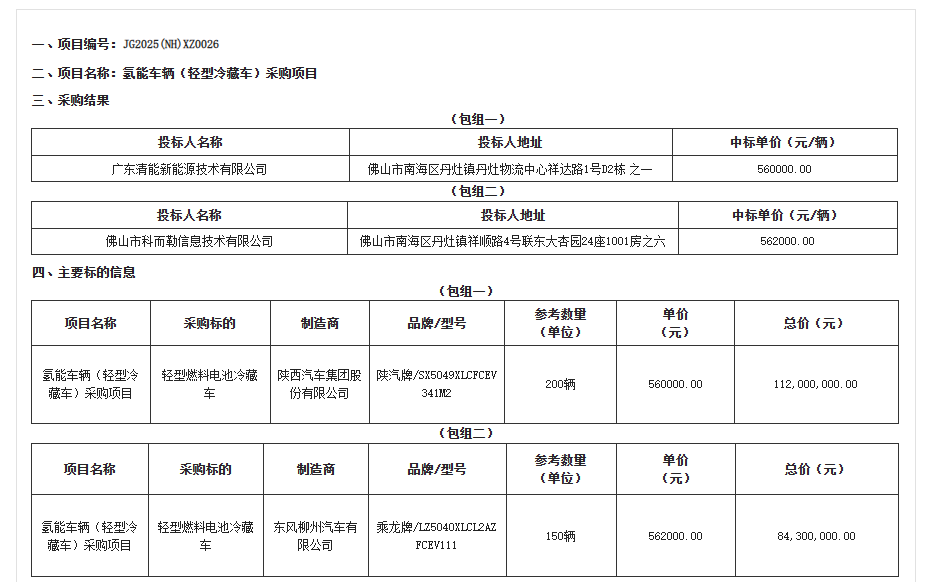 一、项目编号：JG2025(NH)XZ0026

二、项目名称：氢能车辆（轻型冷藏车）采购项目

三、采购结果

（包组一）

| 投标人名称 | 投标人地址 | 中标单价（元/辆） |
|---|---|---|
| 广东清能新能源技术有限公司 | 佛山市南海区丹灶镇丹灶物流中心祥达路1号D2栋 之一 | 560000.00 |

（包组二）

| 投标人名称 | 投标人地址 | 中标单价（元/辆） |
|---|---|---|
| 佛山市科而勒信息技术有限公司 | 佛山市南海区丹灶镇祥顺路4号联东大杏园24座1001房之六 | 562000.00 |

四、主要标的信息

（包组一）

| 项目名称 | 采购标的 | 制造商 | 品牌/型号 | 参考数量（单位） | 单价（元） | 总价（元） |
|---|---|---|---|---|---|---|
| 氢能车辆（轻型冷藏车）采购项目 | 轻型燃料电池冷藏车 | 陕西汽车集团股份有限公司 | 陕汽牌/SX5049XLCFCEV341M2 | 200辆 | 560000.00 | 112,000,000.00 |

（包组二）

| 项目名称 | 采购标的 | 制造商 | 品牌/型号 | 参考数量（单位） | 单价（元） | 总价（元） |
|---|---|---|---|---|---|---|
| 氢能车辆（轻型冷藏车）采购项目 | 轻型燃料电池冷藏车 | 东风柳州汽车有限公司 | 乘龙牌/LZ5040XLCL2AZFCEV111 | 150辆 | 562000.00 | 84,300,000.00 |